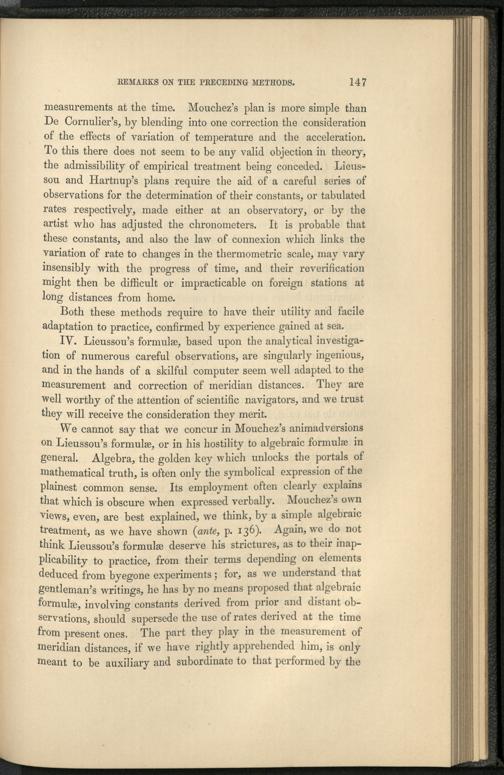 REMARKS ON THE PRECEDING METHODS. 147

measurements at the time. Mouchez's plan is more simple than De Cornulier's, by blending into one correction the consideration of the effects of variation of temperature and the acceleration. To this there does not seem to be any valid objection in theory, the admissibility of empirical treatment being conceded. Lieussou and Hartnup's plans require the aid of a careful series of observations for the determination of their constants, or tabulated rates respectively, made either at an observatory, or by the artist who has adjusted the chronometers. It is probable that these constants, and also the law of connexion which links the variation of rate to changes in the thermometric scale, may vary insensibly with the progress of time, and their reverification might then be difficult or impracticable on foreign stations at long distances from home.

Both these methods require to have their utility and facile adaptation to practice, confirmed by experience gained at sea.

IV. Lieussou's formulæ, based upon the analytical investigation of numerous careful observations, are singularly ingenious, and in the hands of a skilful computer seem well adapted to the measurement and correction of meridian distances. They are well worthy of the attention of scientific navigators, and we trust they will receive the consideration they merit.

We cannot say that we concur in Mouchez's animadversions on Lieussou's formulæ, or in his hostility to algebraic formulæ in general. Algebra, the golden key which unlocks the portals of mathematical truth, is often only the symbolical expression of the plainest common sense. Its employment often clearly explains that which is obscure when expressed verbally. Mouchez's own views, even, are best explained, we think, by a simple algebraic treatment, as we have shown (ante, p. 136). Again, we do not think Lieussou's formulæ deserve his strictures, as to their inapplicability to practice, from their terms depending on elements deduced from byegone experiments; for, as we understand that gentleman's writings, he has by no means proposed that algebraic formulæ, involving constants derived from prior and distant observations, should supersede the use of rates derived at the time from present ones. The part they play in the measurement of meridian distances, if we have rightly apprehended him, is only meant to be auxiliary and subordinate to that performed by the